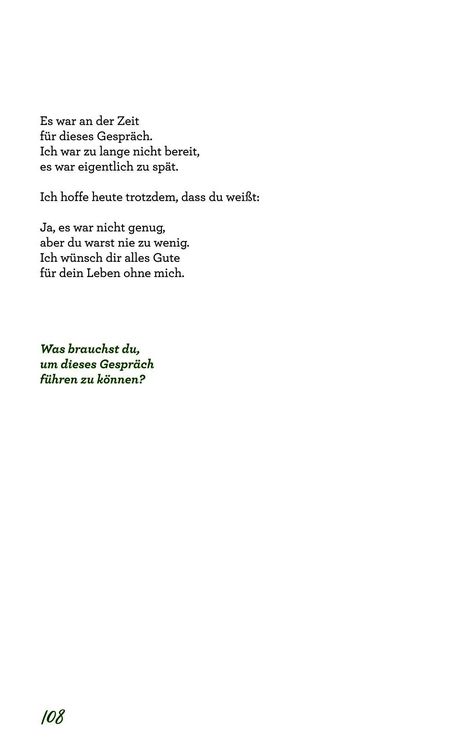 Es war an der Zeit
für dieses Gespräch.
Ich war zu lange nicht bereit,
es war eigentlich zu spät.

Ich hoffe heute trotzdem, dass du weißt:

Ja, es war nicht genug,
aber du warst nie zu wenig.
Ich wünsch dir alles Gute
für dein Leben ohne mich.

Was brauchst du,
um dieses Gespräch
führen zu können?

108